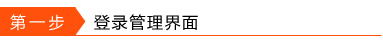 第一步 登录管理界面